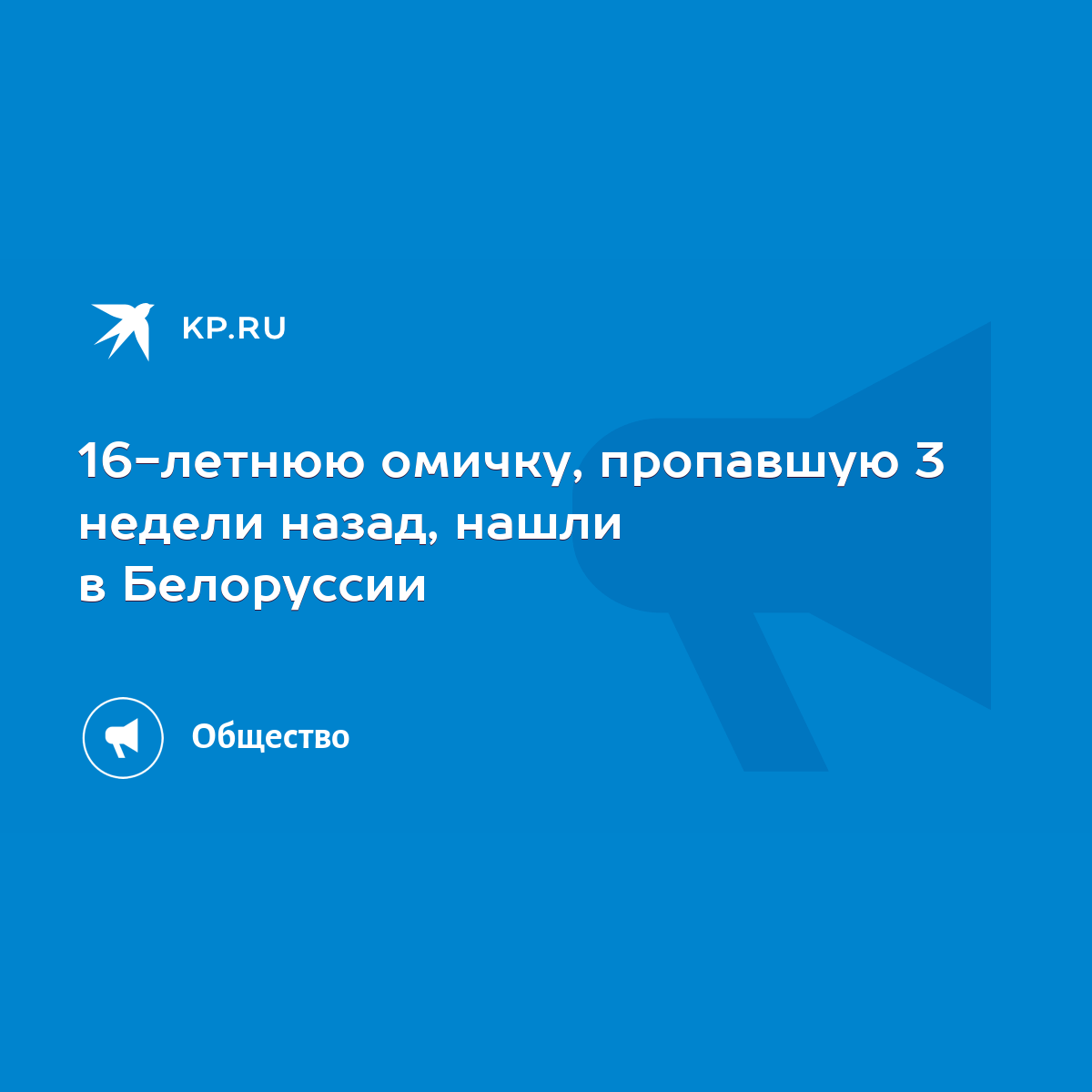 KP.RU

16-летнюю омичку, пропавшую 3 недели назад, нашли в Белоруссии

Общество